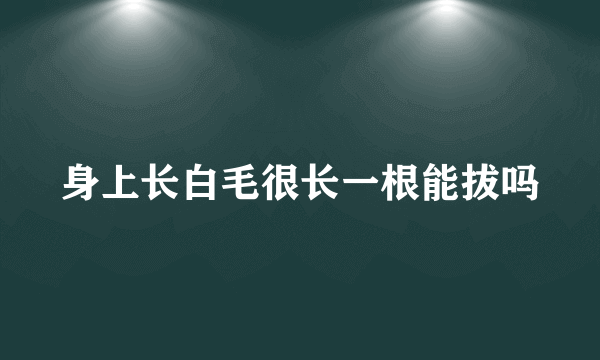 身上长白毛很长一根能拔吗